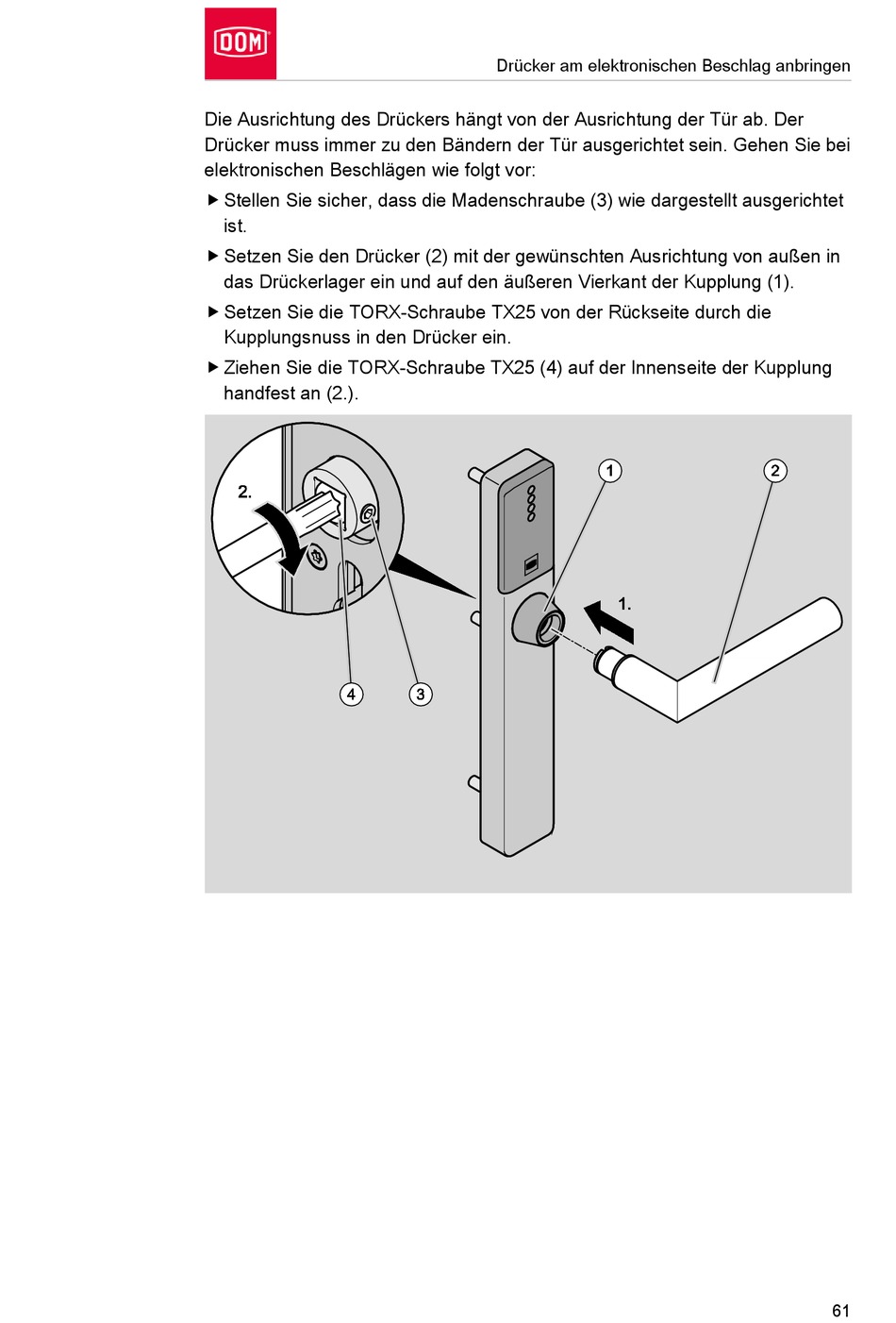 DOM

Drücker am elektronischen Beschlag anbringen

Die Ausrichtung des Drückers hängt von der Ausrichtung der Tür ab. Der Drücker muss immer zu den Bändern der Tür ausgerichtet sein. Gehen Sie bei elektronischen Beschlägen wie folgt vor:

▶ Stellen Sie sicher, dass die Madenschraube (3) wie dargestellt ausgerichtet ist.

▶ Setzen Sie den Drücker (2) mit der gewünschten Ausrichtung von außen in das Drückerlager ein und auf den äußeren Vierkant der Kupplung (1).

▶ Setzen Sie die TORX-Schraube TX25 von der Rückseite durch die Kupplungsnuss in den Drücker ein.

▶ Ziehen Sie die TORX-Schraube TX25 (4) auf der Innenseite der Kupplung handfest an (2.).

2.

1

2

1.

4

3

61